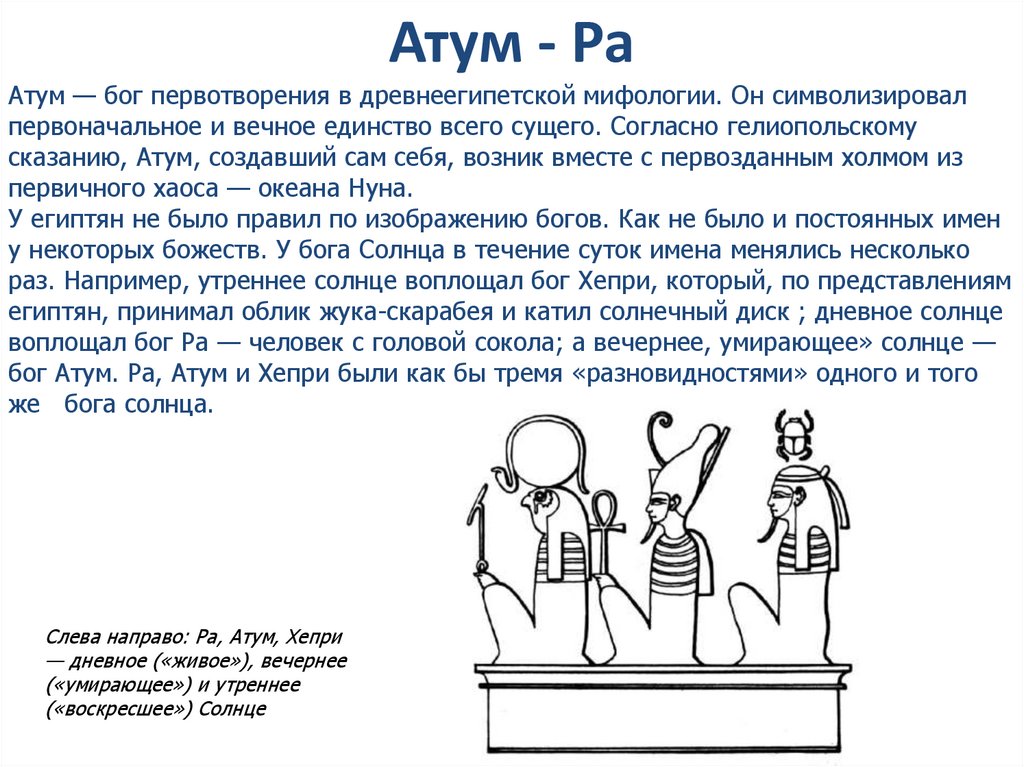 Атум - Ра

Атум — бог первотворения в древнеегипетской мифологии. Он символизировал первоначальное и вечное единство всего сущего. Согласно гелиопольскому сказанию, Атум, создавший сам себя, возник вместе с первозданным холмом из первичного хаоса — океана Нуна.
У египтян не было правил по изображению богов. Как не было и постоянных имен у некоторых божеств. У бога Солнца в течение суток имена менялись несколько раз. Например, утреннее солнце воплощал бог Хепри, который, по представлениям египтян, принимал облик жука-скарабея и катил солнечный диск ; дневное солнце воплощал бог Ра — человек с головой сокола; а вечернее, умирающее» солнце — бог Атум. Ра, Атум и Хепри были как бы тремя «разновидностями» одного и того же бога солнца.

Слева направо: Ра, Атум, Хепри — дневное («живое»), вечернее («умирающее») и утреннее («воскресшее») Солнце